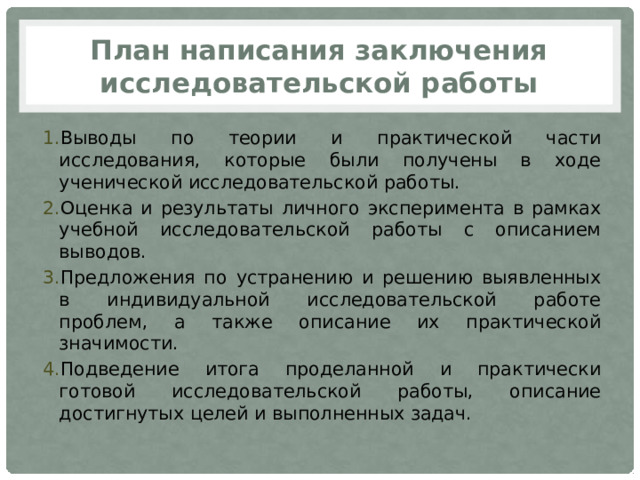 План написания заключения исследовательской работы

1. Выводы по теории и практической части исследования, которые были получены в ходе ученической исследовательской работы.
2. Оценка и результаты личного эксперимента в рамках учебной исследовательской работы с описанием выводов.
3. Предложения по устранению и решению выявленных в индивидуальной исследовательской работе проблем, а также описание их практической значимости.
4. Подведение итога проделанной и практически готовой исследовательской работы, описание достигнутых целей и выполненных задач.